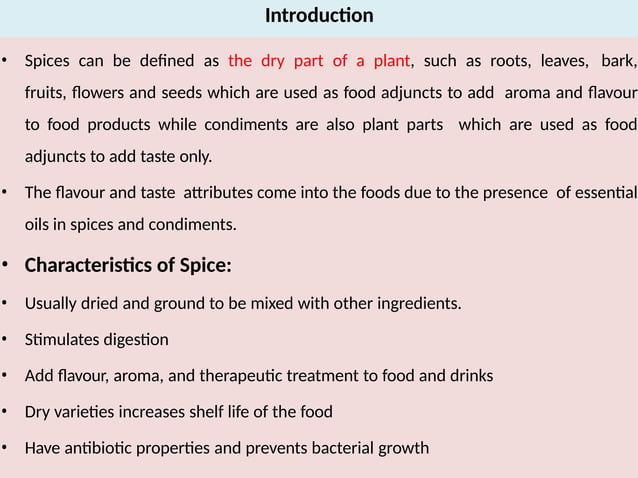 Introduction

• Spices can be defined as the dry part of a plant, such as roots, leaves, bark, fruits, flowers and seeds which are used as food adjuncts to add aroma and flavour to food products while condiments are also plant parts which are used as food adjuncts to add taste only.

• The flavour and taste attributes come into the foods due to the presence of essential oils in spices and condiments.

• Characteristics of Spice:

• Usually dried and ground to be mixed with other ingredients.

• Stimulates digestion

• Add flavour, aroma, and therapeutic treatment to food and drinks

• Dry varieties increases shelf life of the food

• Have antibiotic properties and prevents bacterial growth